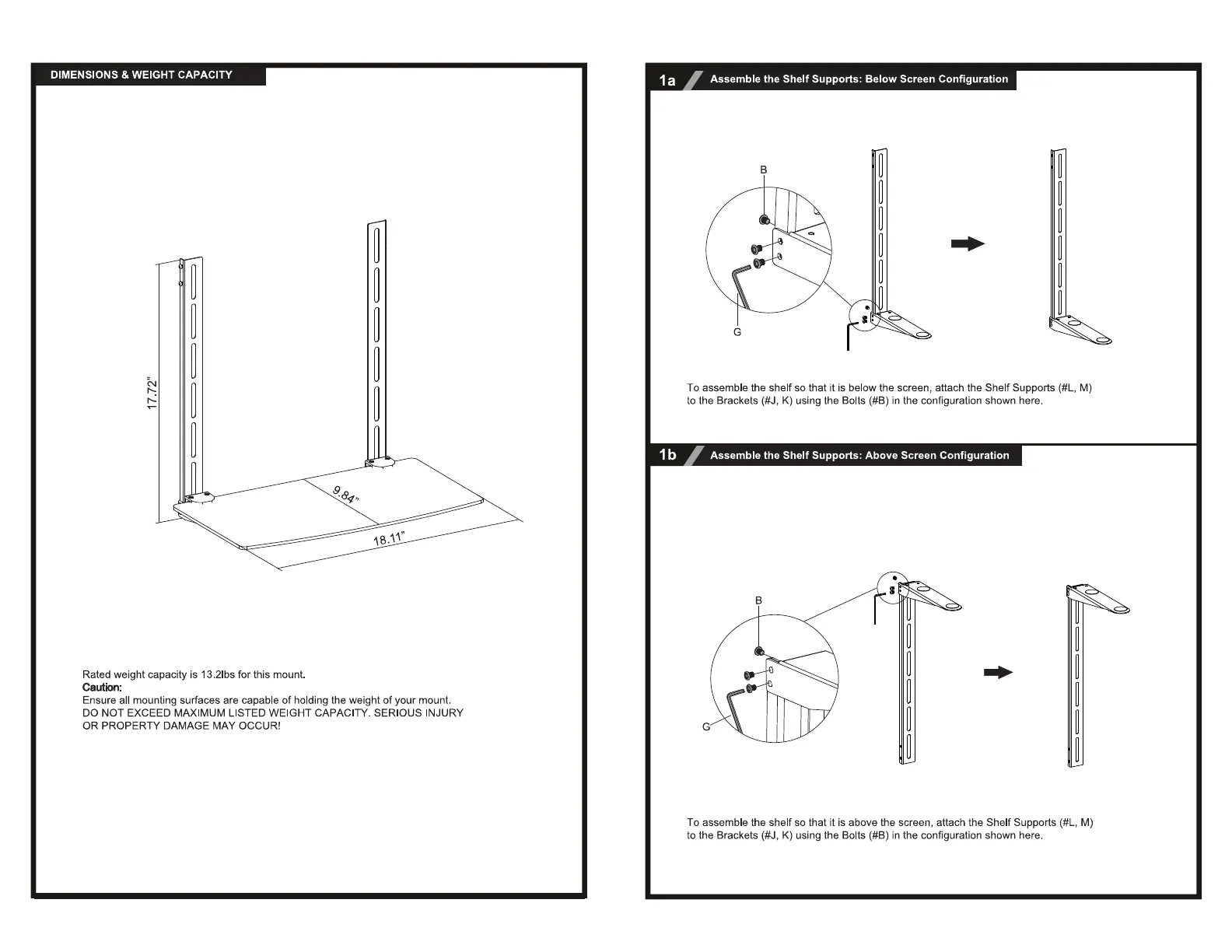 DIMENSIONS & WEIGHT CAPACITY

17.72"

9.84"

18.11"

Rated weight capacity is 13.2lbs for this mount.
Caution:
Ensure all mounting surfaces are capable of holding the weight of your mount.
DO NOT EXCEED MAXIMUM LISTED WEIGHT CAPACITY. SERIOUS INJURY OR PROPERTY DAMAGE MAY OCCUR!

1a Assemble the Shelf Supports: Below Screen Configuration

B

G

To assemble the shelf so that it is below the screen, attach the Shelf Supports (#L, M) to the Brackets (#J, K) using the Bolts (#B) in the configuration shown here.

1b Assemble the Shelf Supports: Above Screen Configuration

B

G

To assemble the shelf so that it is above the screen, attach the Shelf Supports (#L, M) to the Brackets (#J, K) using the Bolts (#B) in the configuration shown here.